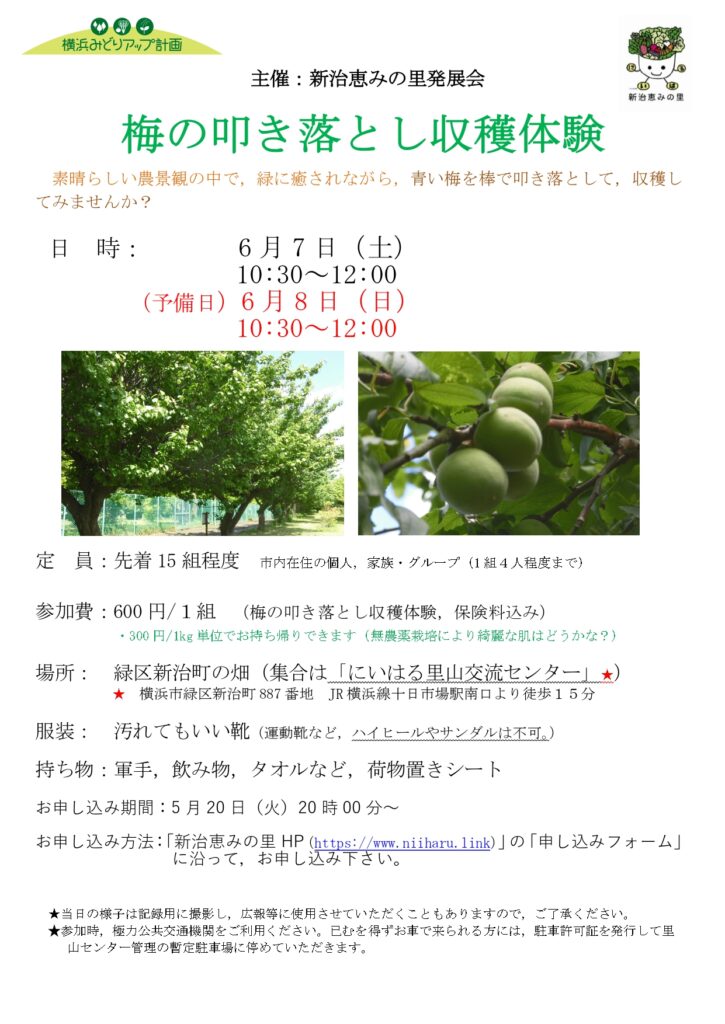 横浜みどりアップ計画

新治恵みの里

主催：新治恵みの里発展会

梅の叩き落とし収穫体験

素晴らしい農景観の中で，緑に癒されながら，青い梅を棒で叩き落として，収穫してみませんか？

日　時：　6月7日（土）
10:30～12:00
（予備日）6月8日（日）
10:30～12:00

定　員：先着15組程度　市内在住の個人，家族・グループ（1組4人程度まで）

参加費：600円/1組　（梅の叩き落とし収穫体験，保険料込み）
・300円/1kg単位でお持ち帰りできます（無農薬栽培により綺麗な肌はどうかな？）

場所：　緑区新治町の畑（集合は「にいはる里山交流センター」★）
★　横浜市緑区新治町887番地　JR横浜線十日市場駅南口より徒歩15分

服装：　汚れてもいい靴（運動靴など，ハイヒールやサンダルは不可。）

持ち物：軍手，飲み物，タオルなど，荷物置きシート

お申し込み期間：5月20日（火）20時00分～

お申し込み方法：「新治恵みの里HP（https://www.niiharu.link）」の「申し込みフォーム」に沿って，お申し込み下さい。

★当日の様子は記録用に撮影し，広報等に使用させていただくこともありますので，ご了承ください。
★参加時，極力公共交通機関をご利用ください。已むを得ずお車で来られる方には，駐車許可証を発行して里山センター管理の暫定駐車場に停めていただきます。